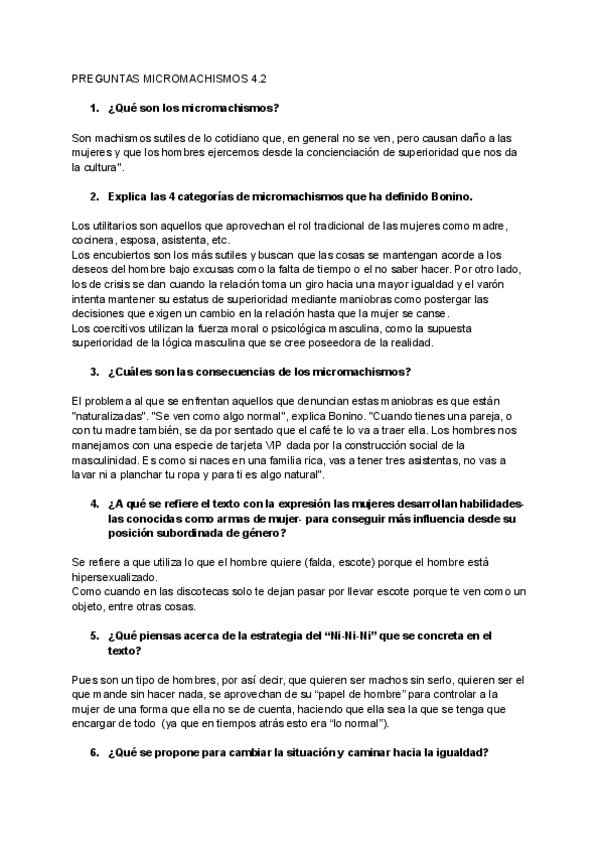 PREGUNTAS MICROMACHISMOS 4.2

1. ¿Qué son los micromachismos?

Son machismos sutiles de lo cotidiano que, en general no se ven, pero causan daño a las mujeres y que los hombres ejercemos desde la concienciación de superioridad que nos da la cultura".

2. Explica las 4 categorías de micromachismos que ha definido Bonino.

Los utilitarios son aquellos que aprovechan el rol tradicional de las mujeres como madre, cocinera, esposa, asistenta, etc.
Los encubiertos son los más sutiles y buscan que las cosas se mantengan acorde a los deseos del hombre bajo excusas como la falta de tiempo o el no saber hacer. Por otro lado, los de crisis se dan cuando la relación toma un giro hacia una mayor igualdad y el varón intenta mantener su estatus de superioridad mediante maniobras como postergar las decisiones que exigen un cambio en la relación hasta que la mujer se canse.
Los coercitivos utilizan la fuerza moral o psicológica masculina, como la supuesta superioridad de la lógica masculina que se cree poseedora de la realidad.

3. ¿Cuáles son las consecuencias de los micromachismos?

El problema al que se enfrentan aquellos que denuncian estas maniobras es que están "naturalizadas". "Se ven como algo normal", explica Bonino. "Cuando tienes una pareja, o con tu madre también, se da por sentado que el café te lo va a traer ella. Los hombres nos manejamos con una especie de tarjeta VIP dada por la construcción social de la masculinidad. Es como si naces en una familia rica, vas a tener tres asistentas, no vas a lavar ni a planchar tu ropa y para ti es algo natural".

4. ¿A qué se refiere el texto con la expresión las mujeres desarrollan habilidades- las conocidas como armas de mujer- para conseguir más influencia desde su posición subordinada de género?

Se refiere a que utiliza lo que el hombre quiere (falda, escote) porque el hombre está hipersexualizado.
Como cuando en las discotecas solo te dejan pasar por llevar escote porque te ven como un objeto, entre otras cosas.

5. ¿Qué piensas acerca de la estrategia del "Ni-Ni-Ni" que se concreta en el texto?

Pues son un tipo de hombres, por así decir, que quieren ser machos sin serlo, quieren ser el que mande sin hacer nada, se aprovechan de su "papel de hombre" para controlar a la mujer de una forma que ella no se de cuenta, haciendo que ella sea la que se tenga que encargar de todo (ya que en tiempos atrás esto era "lo normal").

6. ¿Qué se propone para cambiar la situación y caminar hacia la igualdad?